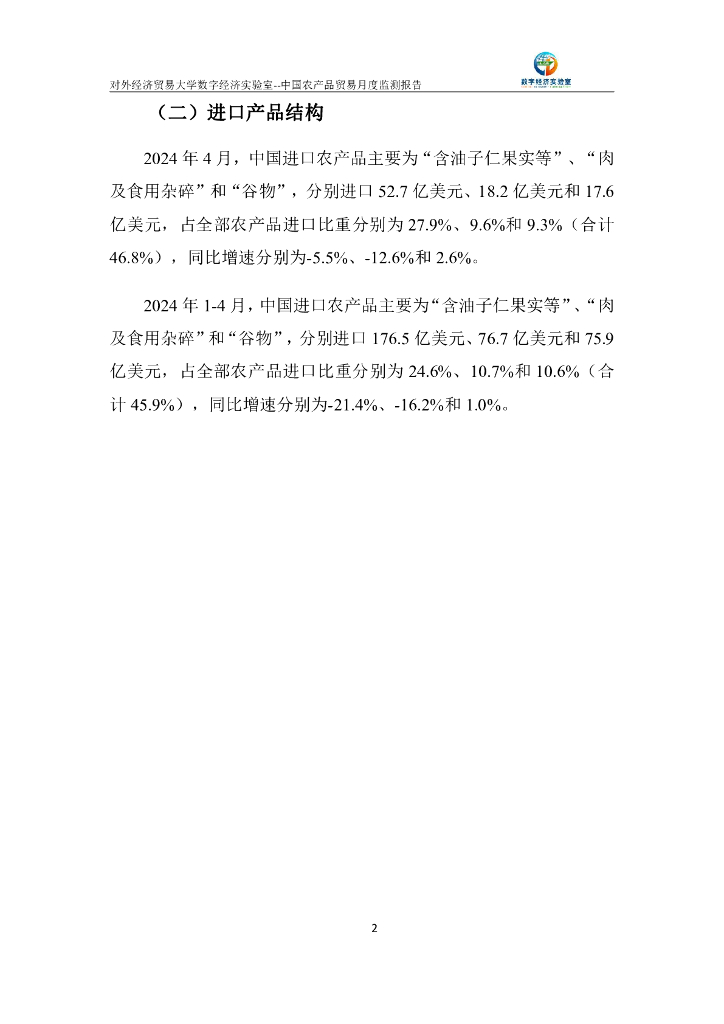 对外经济贸易大学数字经济实验室--中国农产品贸易月度监测报告

数字经济实验室

（二）进口产品结构

2024 年 4 月，中国进口农产品主要为“含油子仁果实等”、“肉及食用杂碎”和“谷物”，分别进口 52.7 亿美元、18.2 亿美元和 17.6 亿美元，占全部农产品进口比重分别为 27.9%、9.6%和 9.3%（合计 46.8%），同比增速分别为-5.5%、-12.6%和 2.6%。

2024 年 1-4 月，中国进口农产品主要为“含油子仁果实等”、“肉及食用杂碎”和“谷物”，分别进口 176.5 亿美元、76.7 亿美元和 75.9 亿美元，占全部农产品进口比重分别为 24.6%、10.7%和 10.6%（合计 45.9%），同比增速分别为-21.4%、-16.2%和 1.0%。

2